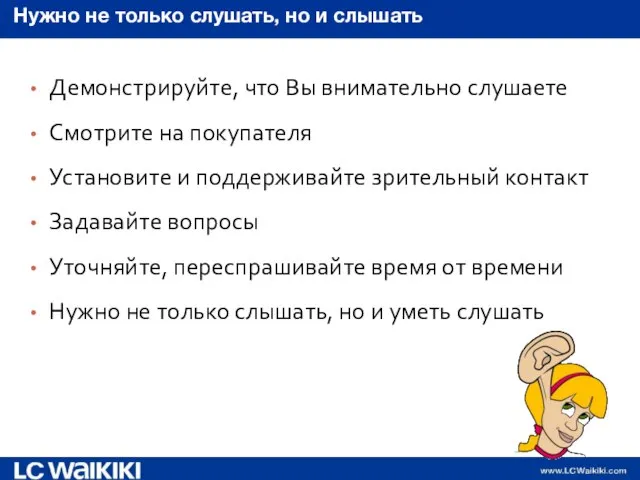 Нужно не только слушать, но и слышать

• Демонстрируйте, что Вы внимательно слушаете
• Смотрите на покупателя
• Установите и поддерживайте зрительный контакт
• Задавайте вопросы
• Уточняйте, переспрашивайте время от времени
• Нужно не только слышать, но и уметь слушать

LC WAIKIKI

www.LCWaikiki.com